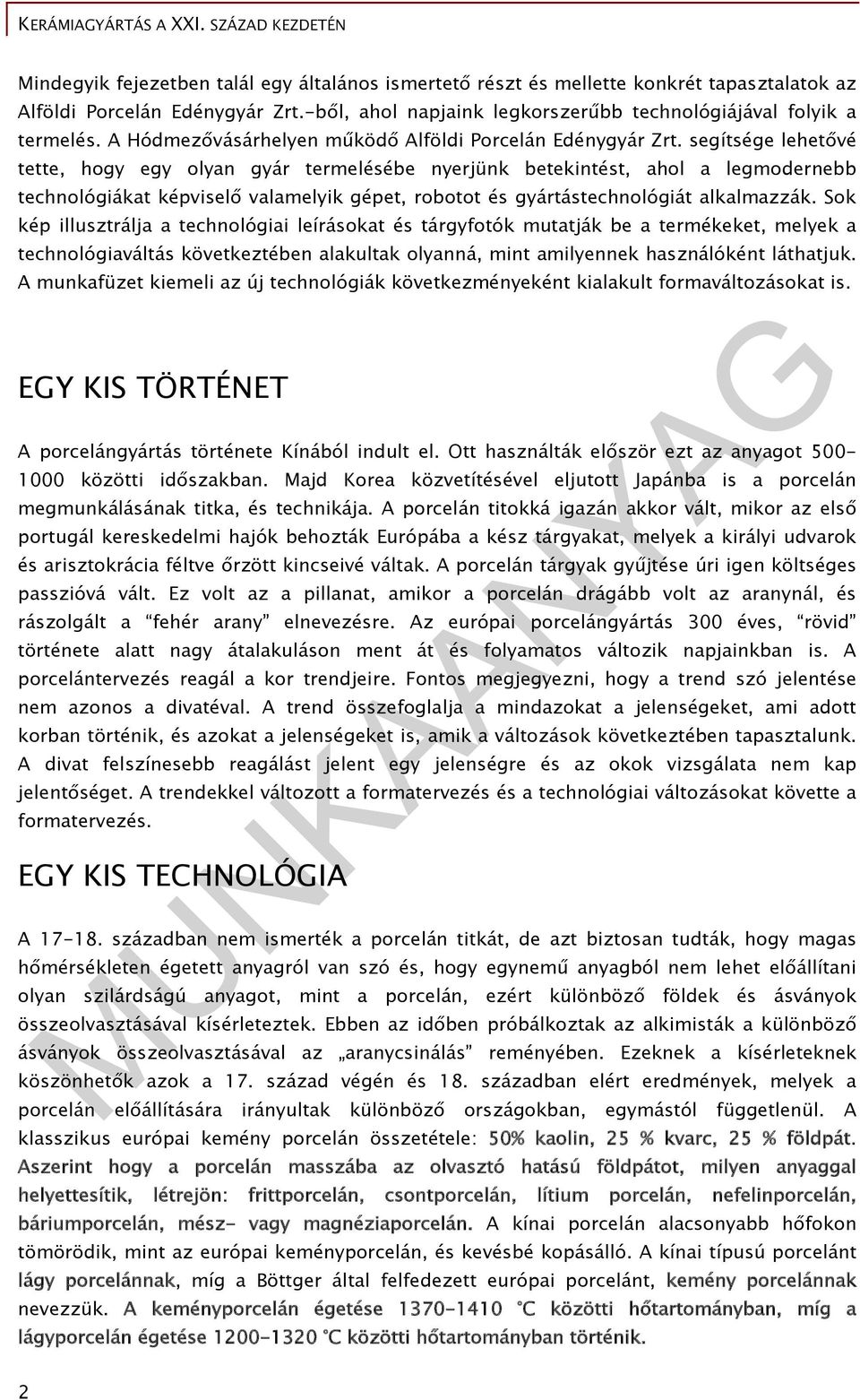 KERÁMIAGYÁRTÁS A XXI. SZÁZAD KEZDETÉN

Mindegyik fejezetben talál egy általános ismertető részt és mellette konkrét tapasztalatok az Alföldi Porcelán Edénygyár Zrt.-ből, ahol napjaink legkorszerűbb technológiájával folyik a termelés. A Hódmezővásárhelyen működő Alföldi Porcelán Edénygyár Zrt. segítsége lehetővé tette, hogy egy olyan gyár termelésébe nyerjünk betekintést, ahol a legmodernebb technológiákat képviselő valamelyik gépet, robotot és gyártástechnológiát alkalmazzák. Sok kép illusztrálja a technológiai leírásokat és tárgyfotók mutatják be a termékeket, melyek a technológiaváltás következtében alakultak olyanná, mint amilyennek használóként láthatjuk. A munkafüzet kiemeli az új technológiák következményeként kialakult formaváltozásokat is.

EGY KIS TÖRTÉNET

A porcelángyártás története Kínából indult el. Ott használták először ezt az anyagot 500-1000 közötti időszakban. Majd Korea közvetítésével eljutott Japánba is a porcelán megmunkálásának titka, és technikája. A porcelán titokká igazán akkor vált, mikor az első portugál kereskedelmi hajók behozták Európába a kész tárgyakat, melyek a királyi udvarok és arisztokrácia féltve őrzött kincseivé váltak. A porcelán tárgyak gyűjtése úri igen költséges passzióvá vált. Ez volt az a pillanat, amikor a porcelán drágább volt az aranynál, és rászolgált a "fehér arany" elnevezésre. Az európai porcelángyártás 300 éves, "rövid" története alatt nagy átalakuláson ment át és folyamatos változik napjainkban is. A porcelántervezés reagál a kor trendjeire. Fontos megjegyezni, hogy a trend szó jelentése nem azonos a divatéval. A trend összefoglalja a mindazokat a jelenségeket, ami adott korban történik, és azokat a jelenségeket is, amik a változások következtében tapasztalunk. A divat felszínesebb reagálást jelent egy jelenségre és az okok vizsgálata nem kap jelentőséget. A trendekkel változott a formatervezés és a technológiai változásokat követte a formatervezés.

EGY KIS TECHNOLÓGIA

A 17-18. században nem ismerték a porcelán titkát, de azt biztosan tudták, hogy magas hőmérsékleten égetett anyagról van szó és, hogy egynemű anyagból nem lehet előállítani olyan szilárdságú anyagot, mint a porcelán, ezért különböző földek és ásványok összeolvasztásával kísérleteztek. Ebben az időben próbálkoztak az alkimisták a különböző ásványok összeolvasztásával az „aranycsinálás" reményében. Ezeknek a kísérleteknek köszönhetők azok a 17. század végén és 18. században elért eredmények, melyek a porcelán előállítására irányultak különböző országokban, egymástól függetlenül. A klasszikus európai kemény porcelán összetétele: 50% kaolin, 25 % kvarc, 25 % földpát. Aszerint hogy a porcelán masszába az olvasztó hatású földpátot, milyen anyaggal helyettesítik, létrejön: frittporcelán, csontporcelán, lítium porcelán, nefelinporcelán, báriumporcelán, mész- vagy magnéziaporcelán. A kínai porcelán alacsonyabb hőfokon tömörödik, mint az európai keményporcelán, és kevésbé kopásálló. A kínai típusú porcelánt lágy porcelánnak, míg a Böttger által felfedezett európai porcelánt, kemény porcelánnak nevezzük. A keményporcelán égetése 1370-1410 °C közötti hőtartományban, míg a lágyporcelán égetése 1200-1320 °C közötti hőtartományban történik.

MUNKAANYAG

2